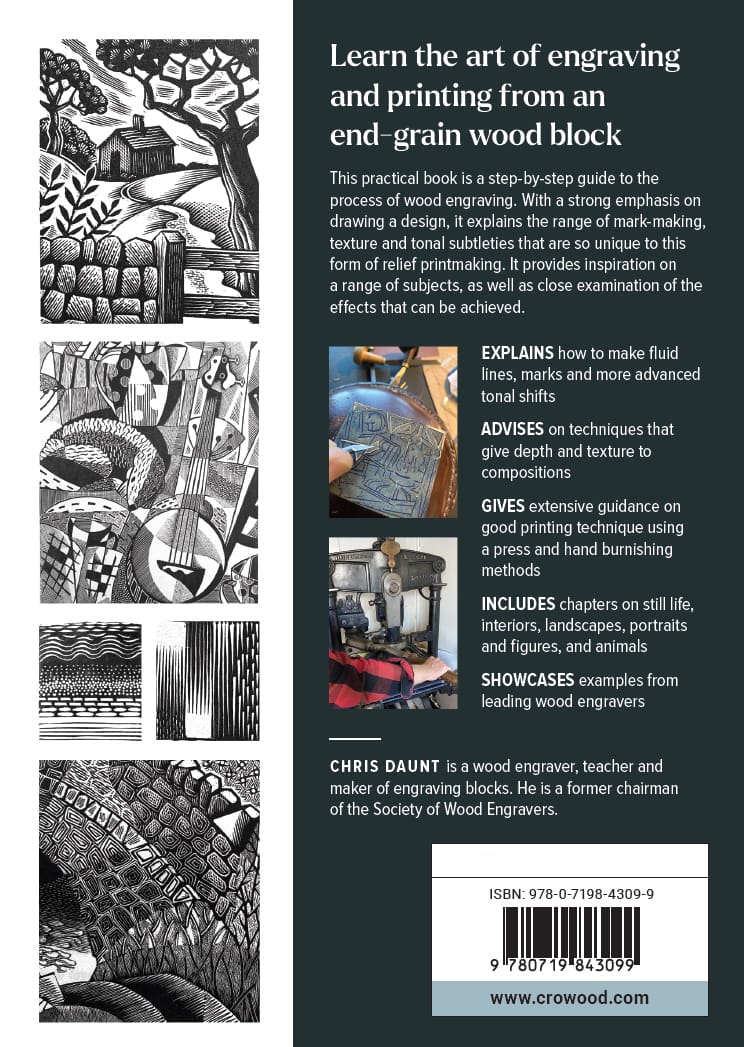 Learn the art of engraving and printing from an end-grain wood block

This practical book is a step-by-step guide to the process of wood engraving. With a strong emphasis on drawing a design, it explains the range of mark-making, texture and tonal subtleties that are so unique to this form of relief printmaking. It provides inspiration on a range of subjects, as well as close examination of the effects that can be achieved.

EXPLAINS how to make fluid lines, marks and more advanced tonal shifts

ADVISES on techniques that give depth and texture to compositions

GIVES extensive guidance on good printing technique using a press and hand burnishing methods

INCLUDES chapters on still life, interiors, landscapes, portraits and figures, and animals

SHOWCASES examples from leading wood engravers

CHRIS DAUNT is a wood engraver, teacher and maker of engraving blocks. He is a former chairman of the Society of Wood Engravers.

ISBN: 978-0-7198-4309-9

9 780719 843099

www.crowood.com